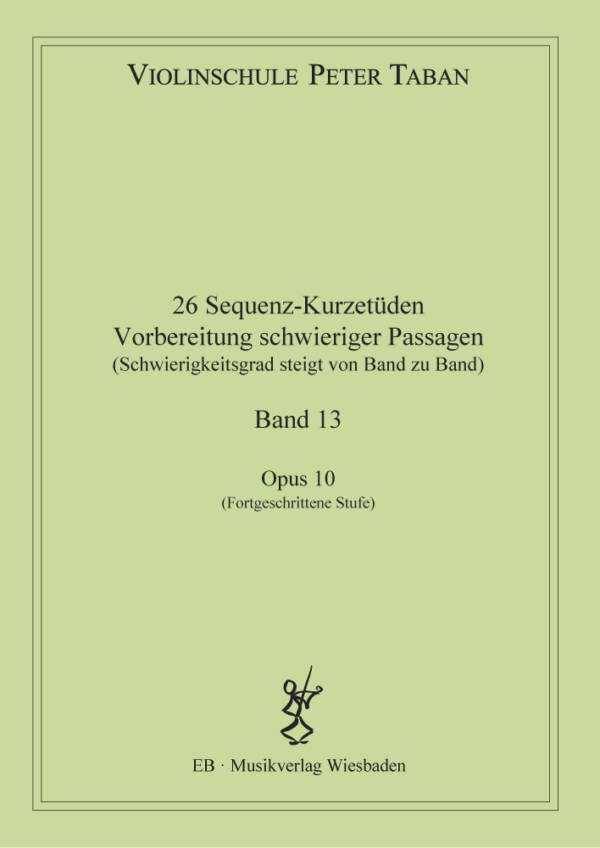 VIOLINSCHULE PETER TABAN

26 Sequenz-Kurzetüden
Vorbereitung schwieriger Passagen
(Schwierigkeitsgrad steigt von Band zu Band)

Band 13

Opus 10
(Fortgeschrittene Stufe)

EB · Musikverlag Wiesbaden